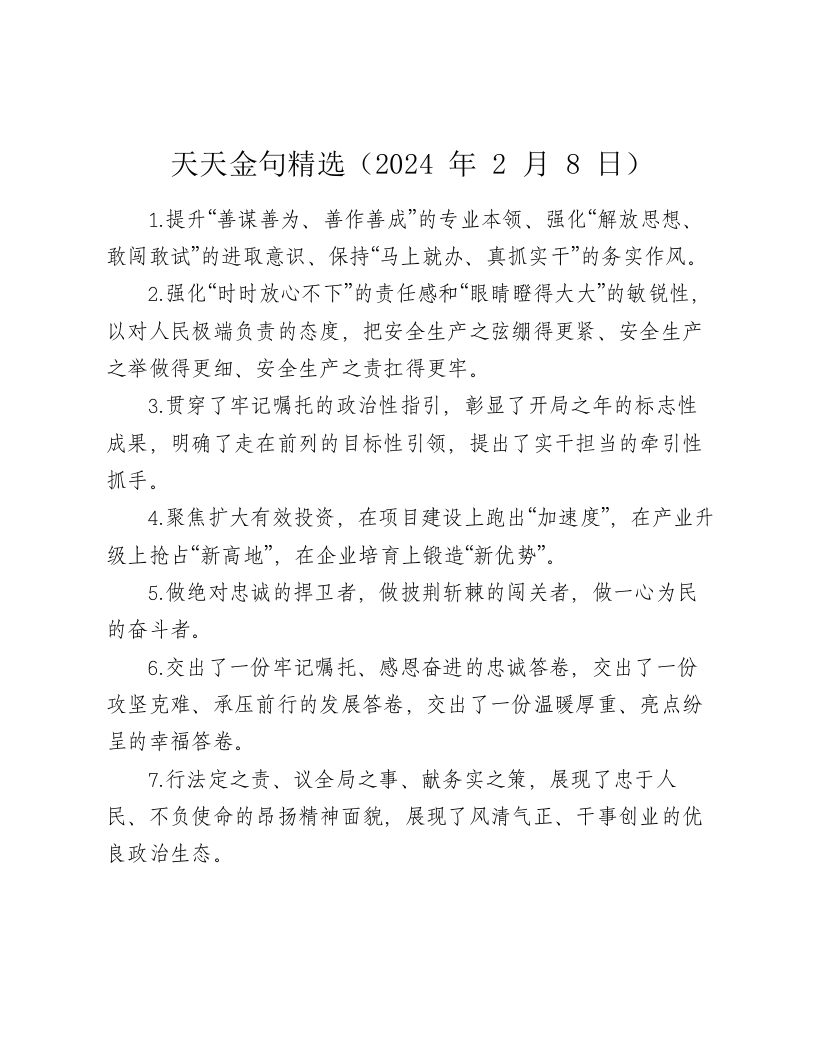 天天金句精选（2024 年 2 月 8 日）

1.提升“善谋善为、善作善成”的专业本领、强化“解放思想、敢闯敢试”的进取意识、保持“马上就办、真抓实干”的务实作风。

2.强化“时时放心不下”的责任感和“眼睛瞪得大大”的敏锐性，以对人民极端负责的态度，把安全生产之弦绷得更紧、安全生产之举做得更细、安全生产之责扛得更牢。

3.贯穿了牢记嘱托的政治性指引，彰显了开局之年的标志性成果，明确了走在前列的目标性引领，提出了实干担当的牵引性抓手。

4.聚焦扩大有效投资，在项目建设上跑出“加速度”，在产业升级上抢占“新高地”，在企业培育上锻造“新优势”。

5.做绝对忠诚的捍卫者，做披荆斩棘的闯关者，做一心为民的奋斗者。

6.交出了一份牢记嘱托、感恩奋进的忠诚答卷，交出了一份攻坚克难、承压前行的发展答卷，交出了一份温暖厚重、亮点纷呈的幸福答卷。

7.行法定之责、议全局之事、献务实之策，展现了忠于人民、不负使命的昂扬精神面貌，展现了风清气正、干事创业的优良政治生态。